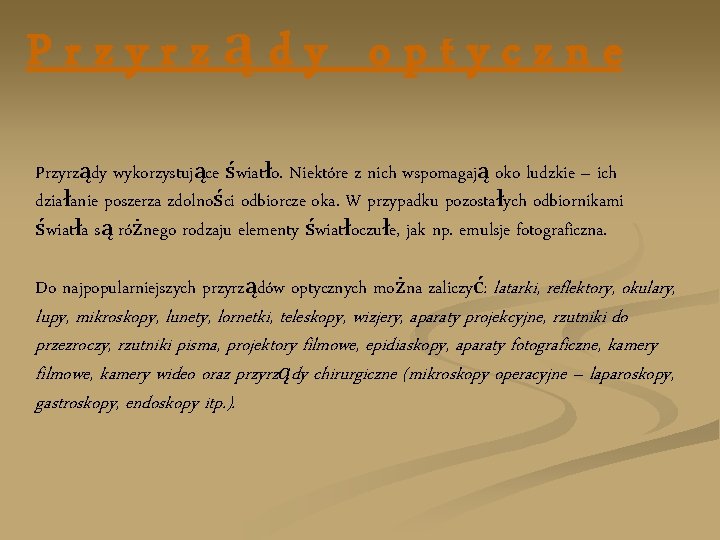 Przyrządy optyczne

Przyrządy wykorzystujące światło. Niektóre z nich wspomagają oko ludzkie – ich działanie poszerza zdolności odbiorcze oka. W przypadku pozostałych odbiornikami światła są różnego rodzaju elementy światłoczułe, jak np. emulsje fotograficzna.

Do najpopularniejszych przyrządów optycznych można zaliczyć: latarki, reflektory, okulary, lupy, mikroskopy, lunety, lornetki, teleskopy, wizjery, aparaty projekcyjne, rzutniki do przezroczy, rzutniki pisma, projektory filmowe, epidiaskopy, aparaty fotograficzne, kamery filmowe, kamery wideo oraz przyrządy chirurgiczne (mikroskopy operacyjne – laparoskopy, gastroskopy, endoskopy itp.).